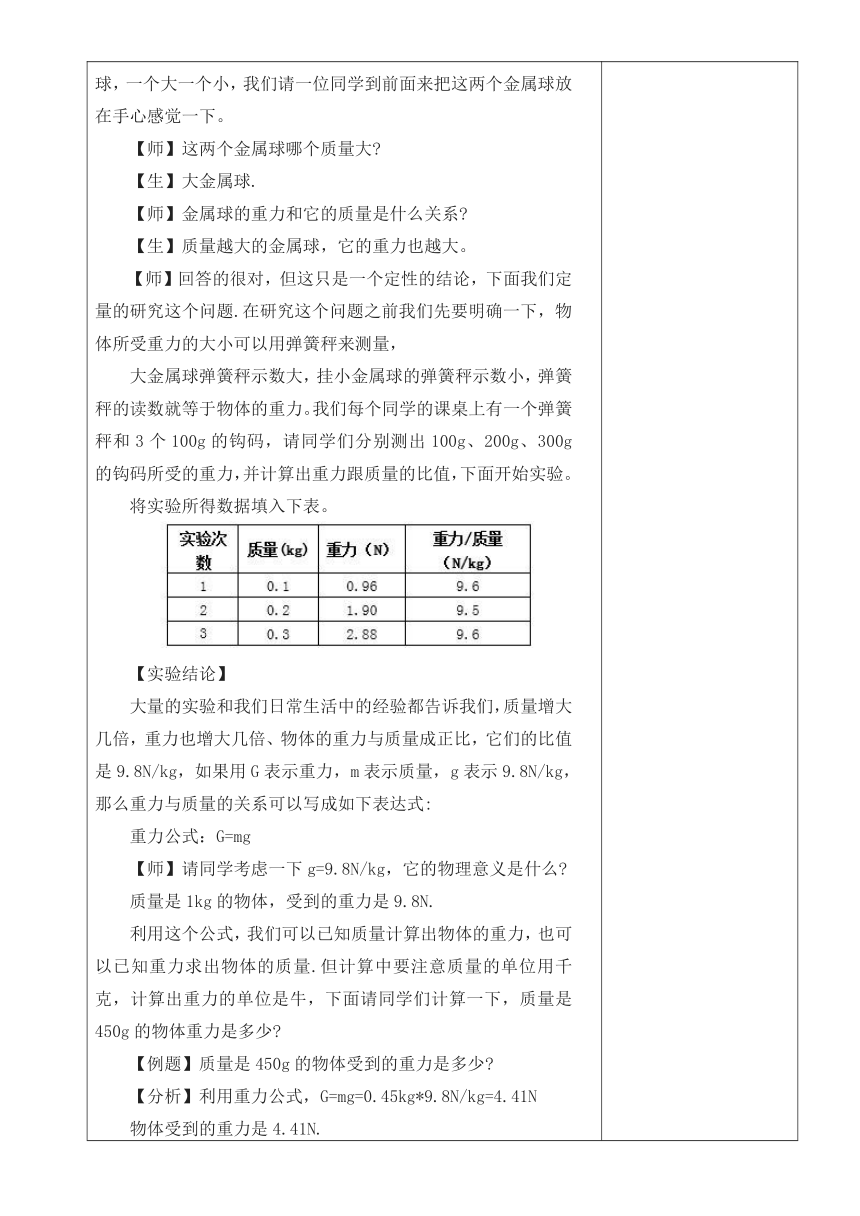 球，一个大一个小，我们请一位同学到前面来把这两个金属球放在手心感觉一下。

【师】这两个金属球哪个质量大?

【生】大金属球.

【师】金属球的重力和它的质量是什么关系?

【生】质量越大的金属球，它的重力也越大。

【师】回答的很对，但这只是一个定性的结论，下面我们定量的研究这个问题.在研究这个问题之前我们先要明确一下，物体所受重力的大小可以用弹簧秤来测量，

大金属球弹簧秤示数大，挂小金属球的弹簧秤示数小，弹簧秤的读数就等于物体的重力。我们每个同学的课桌上有一个弹簧秤和 3 个 100g 的钩码，请同学们分别测出 100g、200g、300g 的钩码所受的重力，并计算出重力跟质量的比值，下面开始实验。

将实验所得数据填入下表。

| 实验次数 | 质量(kg) | 重力（N） | 重力/质量（N/kg） |
|---|---|---|---|
| 1 | 0.1 | 0.96 | 9.6 |
| 2 | 0.2 | 1.90 | 9.5 |
| 3 | 0.3 | 2.88 | 9.6 |

【实验结论】

大量的实验和我们日常生活中的经验都告诉我们，质量增大几倍，重力也增大几倍、物体的重力与质量成正比，它们的比值是 9.8N/kg，如果用 G 表示重力，m 表示质量，g 表示 9.8N/kg，那么重力与质量的关系可以写成如下表达式:

重力公式：G=mg

【师】请同学考虑一下 g=9.8N/kg，它的物理意义是什么?

质量是 1kg 的物体，受到的重力是 9.8N.

利用这个公式，我们可以已知质量计算出物体的重力，也可以已知重力求出物体的质量.但计算中要注意质量的单位用千克，计算出重力的单位是牛，下面请同学们计算一下，质量是 450g 的物体重力是多少?

【例题】质量是 450g 的物体受到的重力是多少?

【分析】利用重力公式，G=mg=0.45kg*9.8N/kg=4.41N

物体受到的重力是 4.41N.